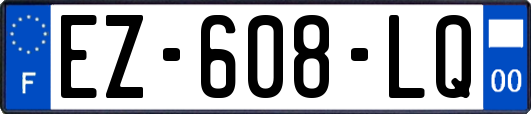 F
EZ-608-LQ
00